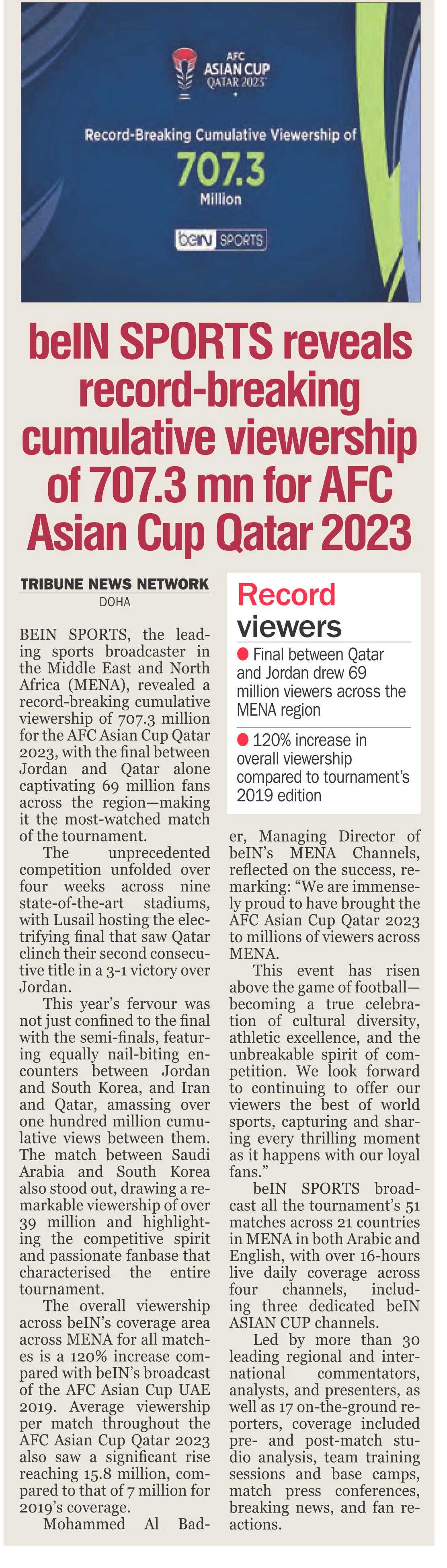 AFC
ASIAN CUP
QATAR 2023

Record-Breaking Cumulative Viewership of
707.3
Million

beIN SPORTS

beIN SPORTS reveals record-breaking cumulative viewership of 707.3 mn for AFC Asian Cup Qatar 2023

TRIBUNE NEWS NETWORK
DOHA

BEIN SPORTS, the leading sports broadcaster in the Middle East and North Africa (MENA), revealed a record-breaking cumulative viewership of 707.3 million for the AFC Asian Cup Qatar 2023, with the final between Jordan and Qatar alone captivating 69 million fans across the region—making it the most-watched match of the tournament.

The unprecedented competition unfolded over four weeks across nine state-of-the-art stadiums, with Lusail hosting the electrifying final that saw Qatar clinch their second consecutive title in a 3-1 victory over Jordan.

This year's fervour was not just confined to the final with the semi-finals, featuring equally nail-biting encounters between Jordan and South Korea, and Iran and Qatar, amassing over one hundred million cumulative views between them. The match between Saudi Arabia and South Korea also stood out, drawing a remarkable viewership of over 39 million and highlighting the competitive spirit and passionate fanbase that characterised the entire tournament.

The overall viewership across beIN's coverage area across MENA for all matches is a 120% increase compared with beIN's broadcast of the AFC Asian Cup UAE 2019. Average viewership per match throughout the AFC Asian Cup Qatar 2023 also saw a significant rise reaching 15.8 million, compared to that of 7 million for 2019's coverage.

Mohammed Al Bader, Managing Director of beIN's MENA Channels, reflected on the success, remarking: "We are immensely proud to have brought the AFC Asian Cup Qatar 2023 to millions of viewers across MENA.

This event has risen above the game of football—becoming a true celebration of cultural diversity, athletic excellence, and the unbreakable spirit of competition. We look forward to continuing to offer our viewers the best of world sports, capturing and sharing every thrilling moment as it happens with our loyal fans."

beIN SPORTS broadcast all the tournament's 51 matches across 21 countries in MENA in both Arabic and English, with over 16-hours live daily coverage across four channels, including three dedicated beIN ASIAN CUP channels.

Led by more than 30 leading regional and international commentators, analysts, and presenters, as well as 17 on-the-ground reporters, coverage included pre- and post-match studio analysis, team training sessions and base camps, match press conferences, breaking news, and fan reactions.

Record viewers

Final between Qatar and Jordan drew 69 million viewers across the MENA region

120% increase in overall viewership compared to tournament's 2019 edition